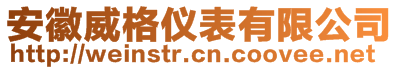 安徽威格仪表有限公司
http://weinstr.cn.coovee.net